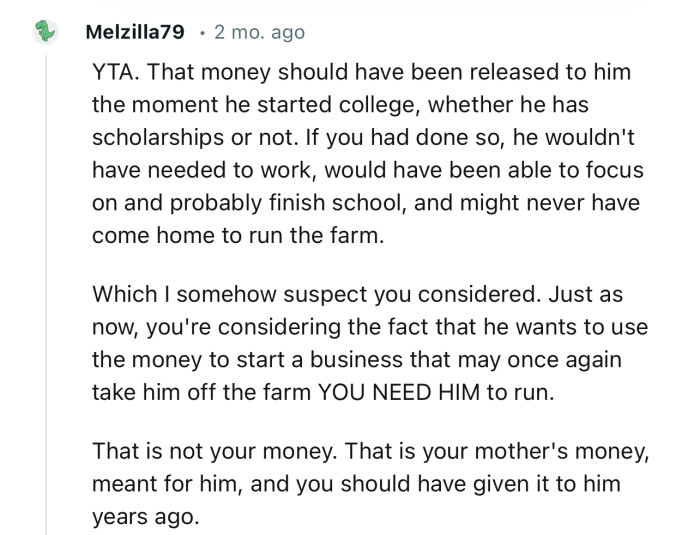 Melzilla79 · 2 mo. ago

YTA. That money should have been released to him the moment he started college, whether he has scholarships or not. If you had done so, he wouldn't have needed to work, would have been able to focus on and probably finish school, and might never have come home to run the farm.

Which I somehow suspect you considered. Just as now, you're considering the fact that he wants to use the money to start a business that may once again take him off the farm YOU NEED HIM to run.

That is not your money. That is your mother's money, meant for him, and you should have given it to him years ago.